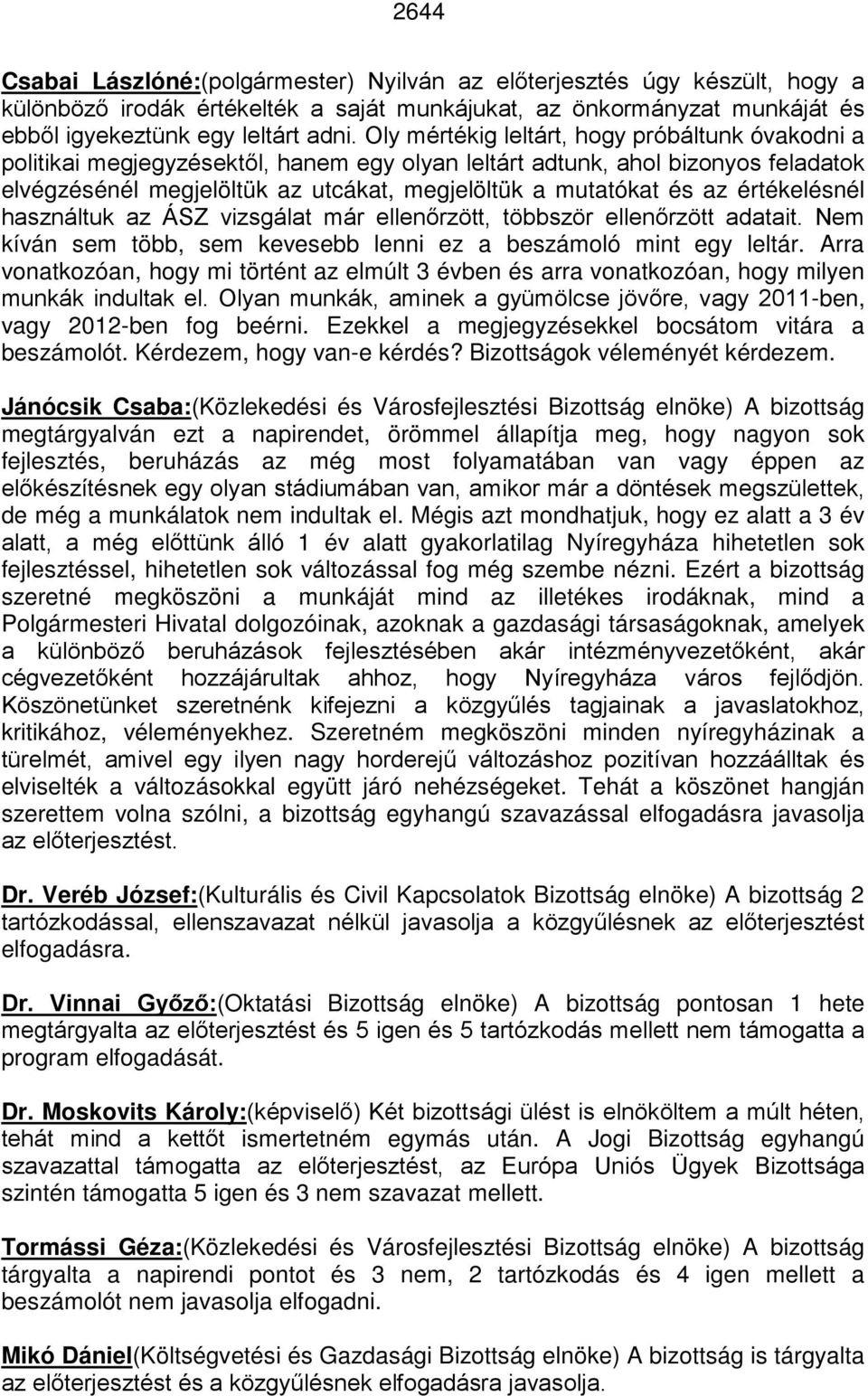 2644

Csabai Lászlóné:(polgármester) Nyilván az előterjesztés úgy készült, hogy a különböző irodák értékelték a saját munkájukat, az önkormányzat munkáját és ebből igyekeztünk egy leltárt adni. Oly mértékig leltárt, hogy próbáltunk óvakodni a politikai megjegyzésektől, hanem egy olyan leltárt adtunk, ahol bizonyos feladatok elvégzésénél megjelöltük az utcákat, megjelöltük a mutatókat és az értékelésnél használtuk az ÁSZ vizsgálat már ellenőrzött, többször ellenőrzött adatait. Nem kíván sem több, sem kevesebb lenni ez a beszámoló mint egy leltár. Arra vonatkozóan, hogy mi történt az elmúlt 3 évben és arra vonatkozóan, hogy milyen munkák indultak el. Olyan munkák, aminek a gyümölcse jövőre, vagy 2011-ben, vagy 2012-ben fog beérni. Ezekkel a megjegyzésekkel bocsátom vitára a beszámolót. Kérdezem, hogy van-e kérdés? Bizottságok véleményét kérdezem.

Jánócsik Csaba:(Közlekedési és Városfejlesztési Bizottság elnöke) A bizottság megtárgyalván ezt a napirendet, örömmel állapítja meg, hogy nagyon sok fejlesztés, beruházás az még most folyamatában van vagy éppen az előkészítésnek egy olyan stádiumában van, amikor már a döntések megszülettek, de még a munkálatok nem indultak el. Mégis azt mondhatjuk, hogy ez alatt a 3 év alatt, a még előttünk álló 1 év alatt gyakorlatilag Nyíregyháza hihetetlen sok fejlesztéssel, hihetetlen sok változással fog még szembe nézni. Ezért a bizottság szeretné megköszöni a munkáját mind az illetékes irodáknak, mind a Polgármesteri Hivatal dolgozóinak, azoknak a gazdasági társaságoknak, amelyek a különböző beruházások fejlesztésében akár intézményvezetőként, akár cégvezetőként hozzájárultak ahhoz, hogy Nyíregyháza város fejlődjön. Köszönetünket szeretnénk kifejezni a közgyűlés tagjainak a javaslatokhoz, kritikához, véleményekhez. Szeretném megköszöni minden nyíregyházinak a türelmét, amivel egy ilyen nagy horderejű változáshoz pozitívan hozzáálltak és elviselték a változásokkal együtt járó nehézségeket. Tehát a köszönet hangján szerettem volna szólni, a bizottság egyhangú szavazással elfogadásra javasolja az előterjesztést.

Dr. Veréb József:(Kulturális és Civil Kapcsolatok Bizottság elnöke) A bizottság 2 tartózkodással, ellenszavazat nélkül javasolja a közgyűlésnek az előterjesztést elfogadásra.

Dr. Vinnai Győző:(Oktatási Bizottság elnöke) A bizottság pontosan 1 hete megtárgyalta az előterjesztést és 5 igen és 5 tartózkodás mellett nem támogatta a program elfogadását.

Dr. Moskovits Károly:(képviselő) Két bizottsági ülést is elnököltem a múlt héten, tehát mind a kettőt ismertetném egymás után. A Jogi Bizottság egyhangú szavazattal támogatta az előterjesztést, az Európa Uniós Ügyek Bizottsága szintén támogatta 5 igen és 3 nem szavazat mellett.

Tormássi Géza:(Közlekedési és Városfejlesztési Bizottság elnöke) A bizottság tárgyalta a napirendi pontot és 3 nem, 2 tartózkodás és 4 igen mellett a beszámolót nem javasolja elfogadni.

Mikó Dániel(Költségvetési és Gazdasági Bizottság elnöke) A bizottság is tárgyalta az előterjesztést és a közgyűlésnek elfogadásra javasolja.